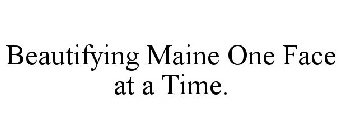 Beautifying Maine One Face at a Time.